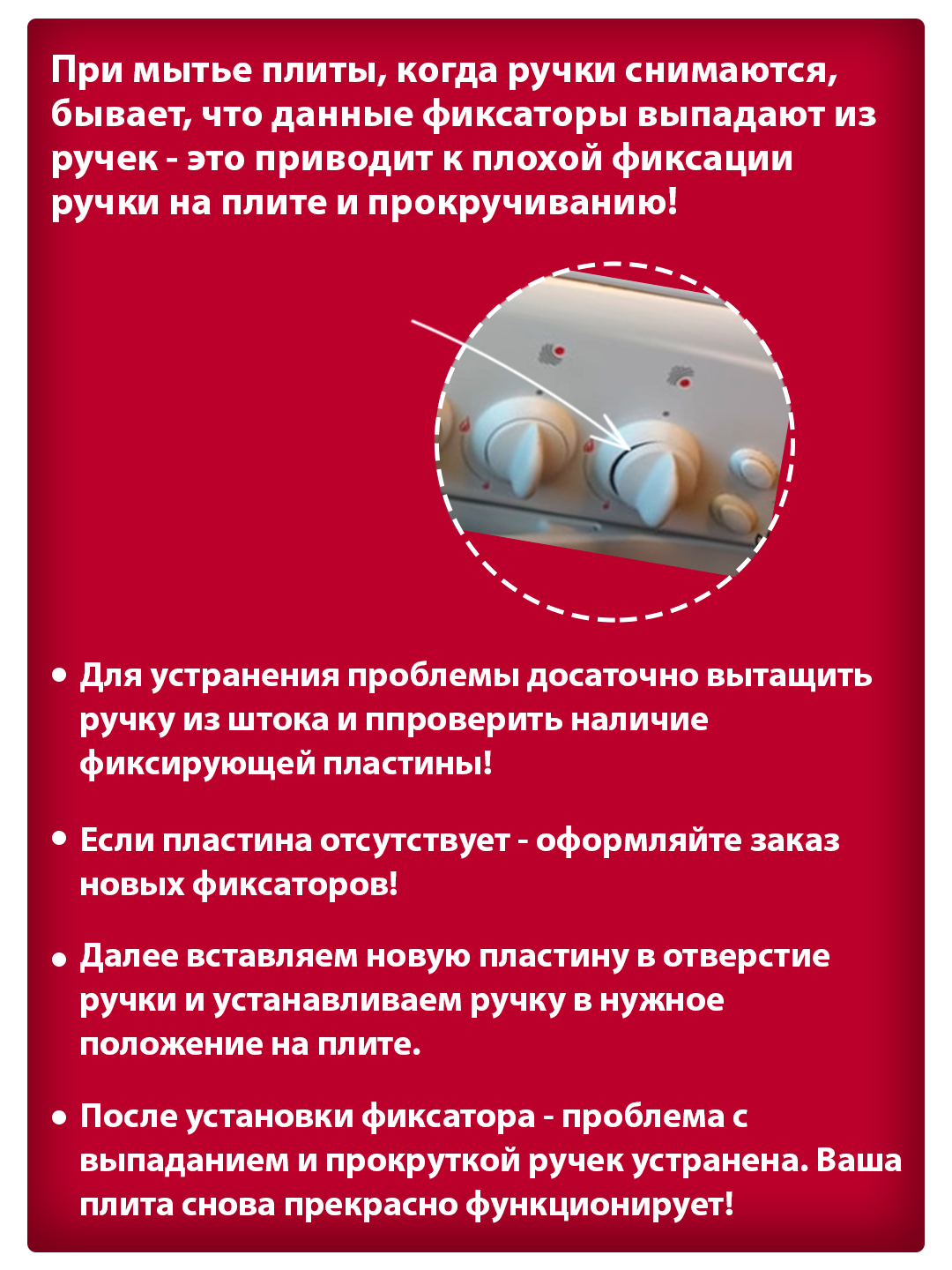 При мытье плиты, когда ручки снимаются, бывает, что данные фиксаторы выпадают из ручек - это приводит к плохой фиксации ручки на плите и прокручиванию!

• Для устранения проблемы досаточно вытащить ручку из штока и ппроверить наличие фиксирующей пластины!

• Если пластина отсутствует - оформляйте заказ новых фиксаторов!

• Далее вставляем новую пластину в отверстие ручки и устанавливаем ручку в нужное положение на плите.

• После установки фиксатора - проблема с выпаданием и прокруткой ручек устранена. Ваша плита снова прекрасно функционирует!